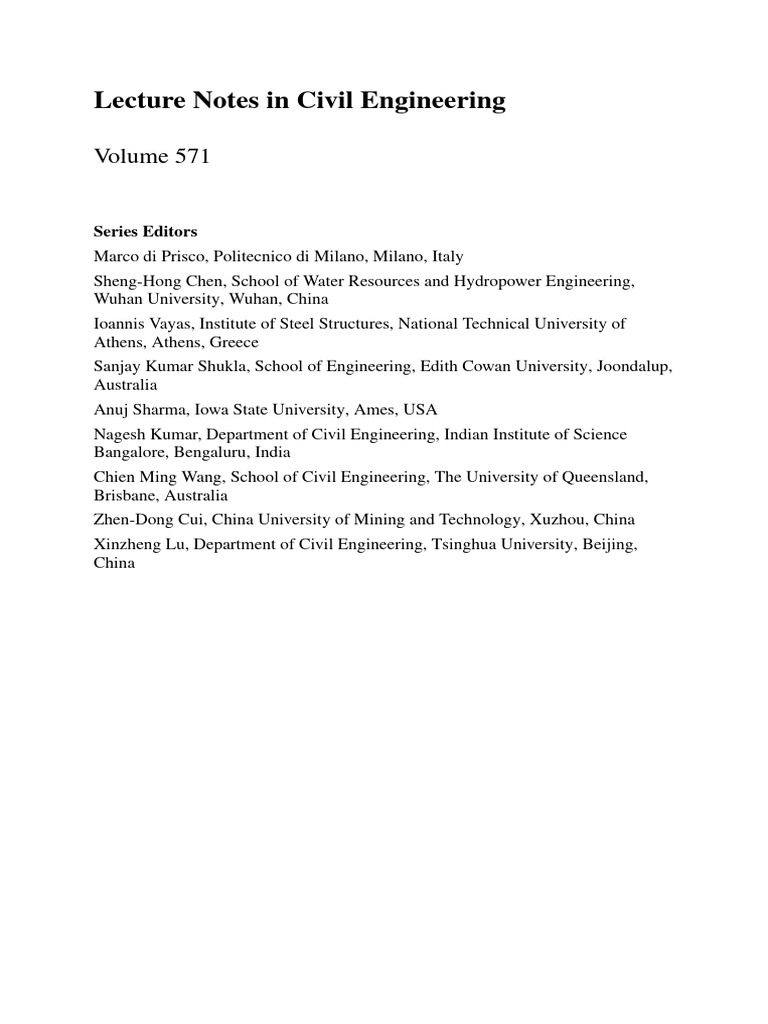 Lecture Notes in Civil Engineering

Volume 571

Series Editors

Marco di Prisco, Politecnico di Milano, Milano, Italy

Sheng-Hong Chen, School of Water Resources and Hydropower Engineering, Wuhan University, Wuhan, China

Ioannis Vayas, Institute of Steel Structures, National Technical University of Athens, Athens, Greece

Sanjay Kumar Shukla, School of Engineering, Edith Cowan University, Joondalup, Australia

Anuj Sharma, Iowa State University, Ames, USA

Nagesh Kumar, Department of Civil Engineering, Indian Institute of Science Bangalore, Bengaluru, India

Chien Ming Wang, School of Civil Engineering, The University of Queensland, Brisbane, Australia

Zhen-Dong Cui, China University of Mining and Technology, Xuzhou, China

Xinzheng Lu, Department of Civil Engineering, Tsinghua University, Beijing, China